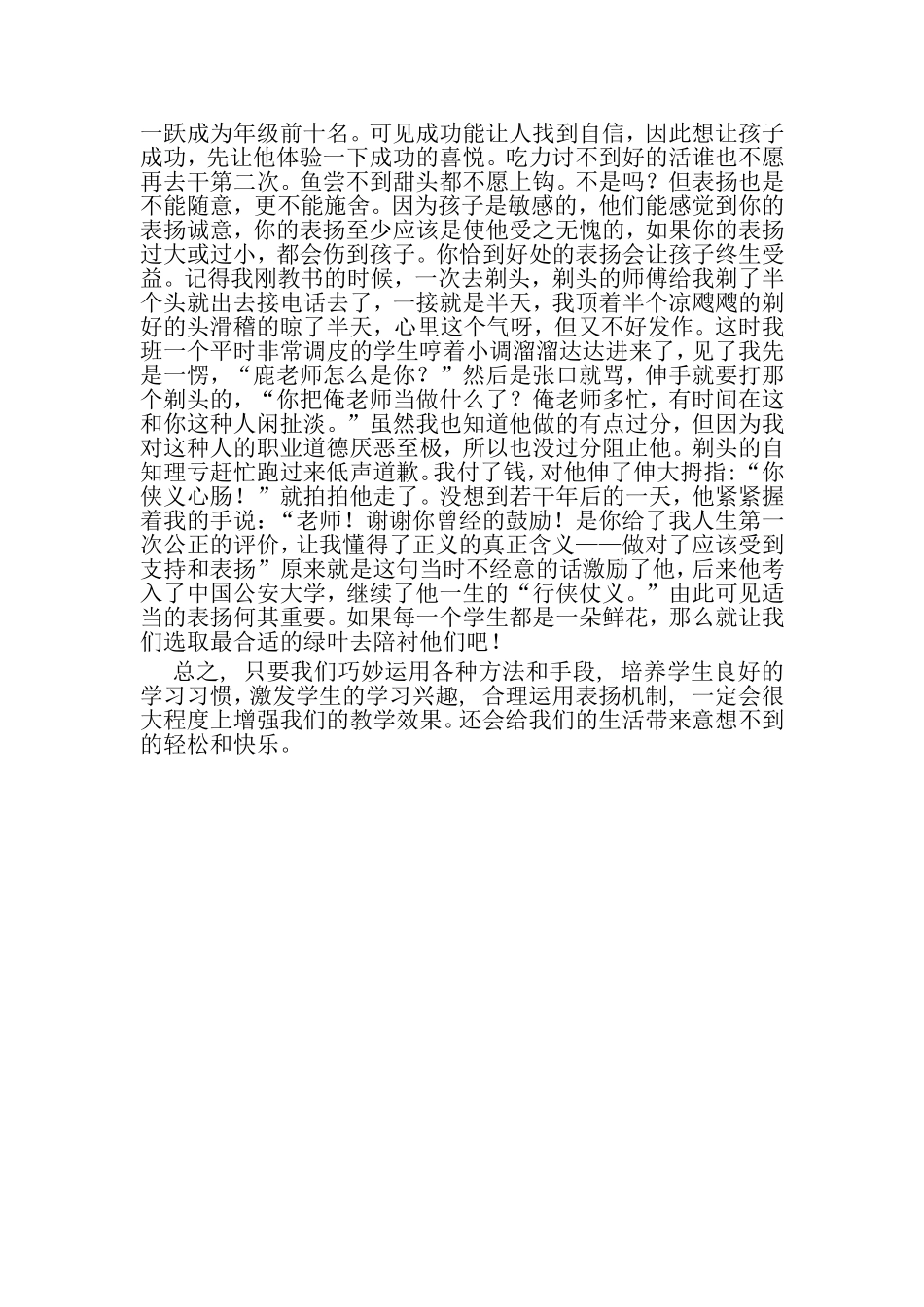 一跃成为年级前十名。可见成功能让人找到自信，因此想让孩子成功，先让他体验一下成功的喜悦。吃力讨不到好的活谁也不愿再去干第二次。鱼尝不到甜头都不愿上钩。不是吗？但表扬也是不能随意，更不能施舍。因为孩子是敏感的，他们能感觉到你的表扬诚意，你的表扬至少应该是使他受之无愧的，如果你的表扬过大或过小，都会伤到孩子。你恰到好处的表扬会让孩子终生受益。记得我刚教书的时候，一次去剃头，剃头的师傅给我剃了半个头就出去接电话去了，一接就是半天，我顶着半个凉飕飕的剃好的头滑稽的晾了半天，心里这个气呀，但又不好发作。这时我班一个平时非常调皮的学生哼着小调溜溜达达进来了，见了我先是一愣，“鹿老师怎么是你？”然后是张口就骂，伸手就要打那个剃头的，“你把俺老师当做什么了？俺老师多忙，有时间在这和你这种人闲扯淡。”虽然我也知道他做的有点过分，但因为我对这种人的职业道德厌恶至极，所以也没过分阻止他。剃头的自知理亏赶忙跑过来低声道歉。我付了钱，对他伸了伸大拇指：“你侠义心肠！”就拍拍他走了。没想到若干年后的一天，他紧紧握着我的手说：“老师！谢谢你曾经的鼓励！是你给了我人生第一次公正的评价，让我懂得了正义的真正含义——做对了应该受到支持和表扬”原来就是这句当时不经意的话激励了他，后来他考入了中国公安大学，继续了他一生的“行侠仗义。”由此可见适当的表扬何其重要。如果每一个学生都是一朵鲜花，那么就让我们选取最合适的绿叶去陪衬他们吧！

总之，只要我们巧妙运用各种方法和手段，培养学生良好的学习习惯，激发学生的学习兴趣，合理运用表扬机制，一定会很大程度上增强我们的教学效果。还会给我们的生活带来意想不到的轻松和快乐。